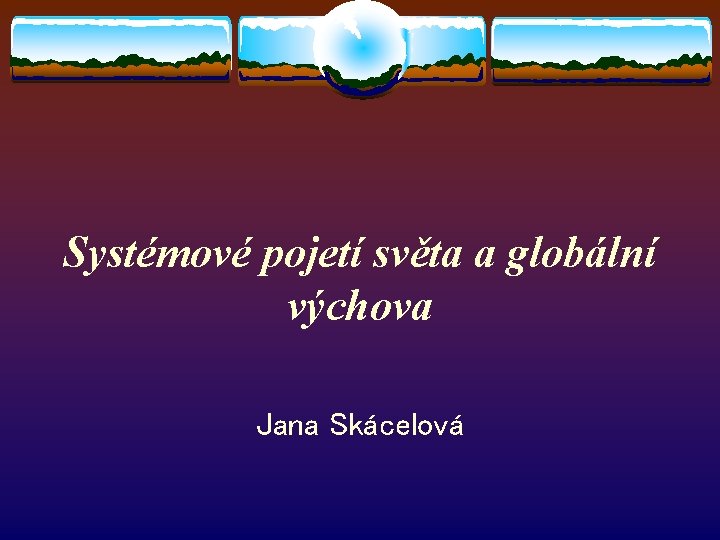 Systémové pojetí světa a globální výchova

Jana Skácelová